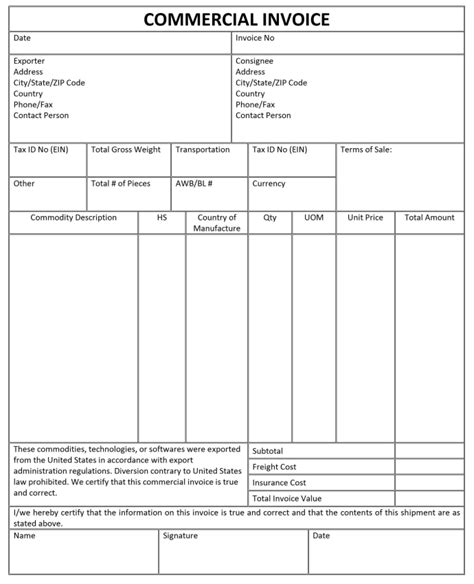 COMMERCIAL INVOICE

Date

Invoice No

Exporter
Address
City/State/ZIP Code
Country
Phone/Fax
Contact Person

Consignee
Address
City/State/ZIP Code
Country
Phone/Fax
Contact Person

Tax ID No (EIN)

Total Gross Weight

Transportation

Tax ID No (EIN)

Terms of Sale:

Other

Total # of Pieces

AWB/BL #

Currency

| Commodity Description | HS | Country of Manufacture | Qty | UOM | Unit Price | Total Amount |
|---|---|---|---|---|---|---|
| | | | | | | |

These commodities, technologies, or softwares were exported from the United States in accordance with export administration regulations. Diversion contrary to United States law prohibited. We certify that this commercial invoice is true and correct.

Subtotal

Freight Cost

Insurance Cost

Total Invoice Value

I/we hereby certify that the information on this invoice is true and correct and that the contents of this shipment are as stated above.

Name

Signature

Date